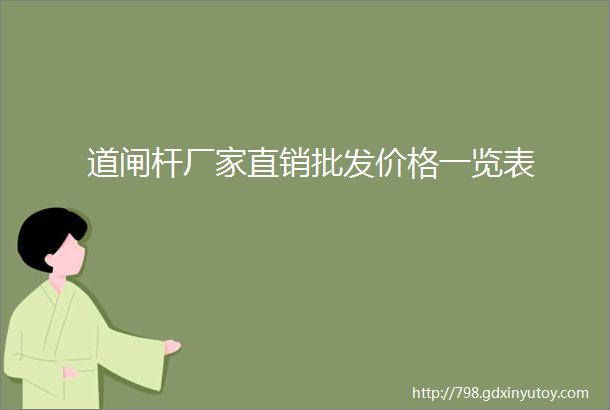 道闸杆厂家直销批发价格一览表

http://798.gdxinyutoy.com